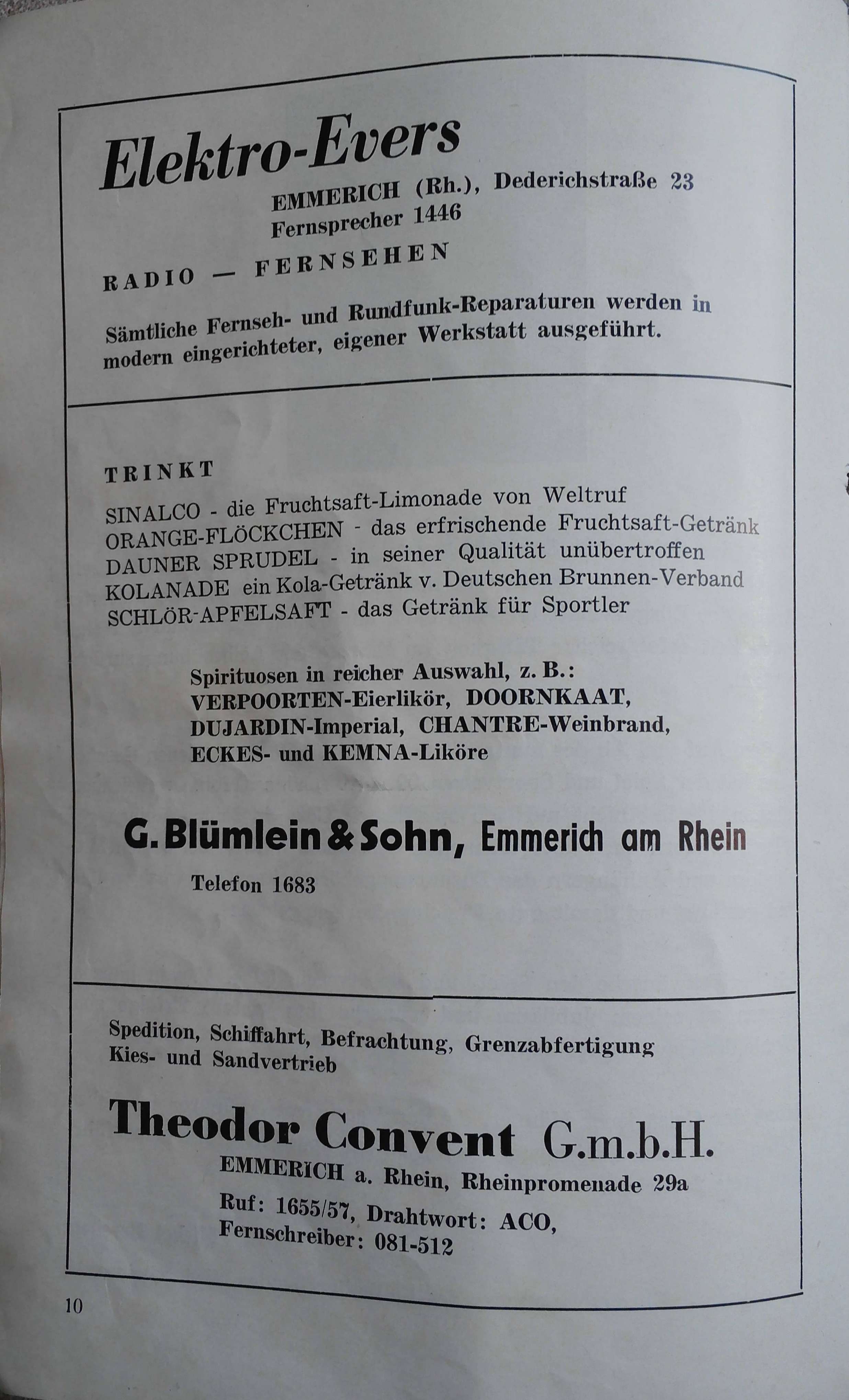 Elektro-Evers

EMMERICH (Rh.), Dederichstraße 23
Fernsprecher 1446

RADIO — FERNSEHEN

Sämtliche Fernseh- und Rundfunk-Reparaturen werden in modern eingerichteter, eigener Werkstatt ausgeführt.

TRINKT

SINALCO - die Fruchtsaft-Limonade von Weltruf
ORANGE-FLÖCKCHEN - das erfrischende Fruchtsaft-Getränk
DAUNER SPRUDEL - in seiner Qualität unübertroffen
KOLANADE ein Kola-Getränk v. Deutschen Brunnen-Verband
SCHLÖR-APFELSAFT - das Getränk für Sportler

Spirituosen in reicher Auswahl, z. B.:
VERPOORTEN-Eierlikör, DOORNKAAT,
DUJARDIN-Imperial, CHANTRE-Weinbrand,
ECKES- und KEMNA-Liköre

G. Blümlein & Sohn, Emmerich am Rhein

Telefon 1683

Spedition, Schiffahrt, Befrachtung, Grenzabfertigung
Kies- und Sandvertrieb

Theodor Convent G.m.b.H.

EMMERICH a. Rhein, Rheinpromenade 29a
Ruf: 1655/57, Drahtwort: ACO,
Fernschreiber: 081-512

10